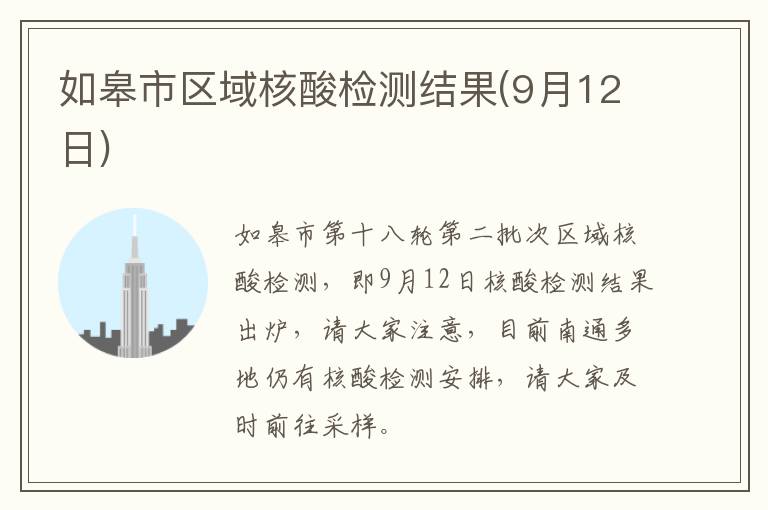 如皋市区域核酸检测结果(9月12日)

如皋市第十八轮第二批次区域核酸检测，即9月12日核酸检测结果出炉，请大家注意，目前南通多地仍有核酸检测安排，请大家及时前往采样。